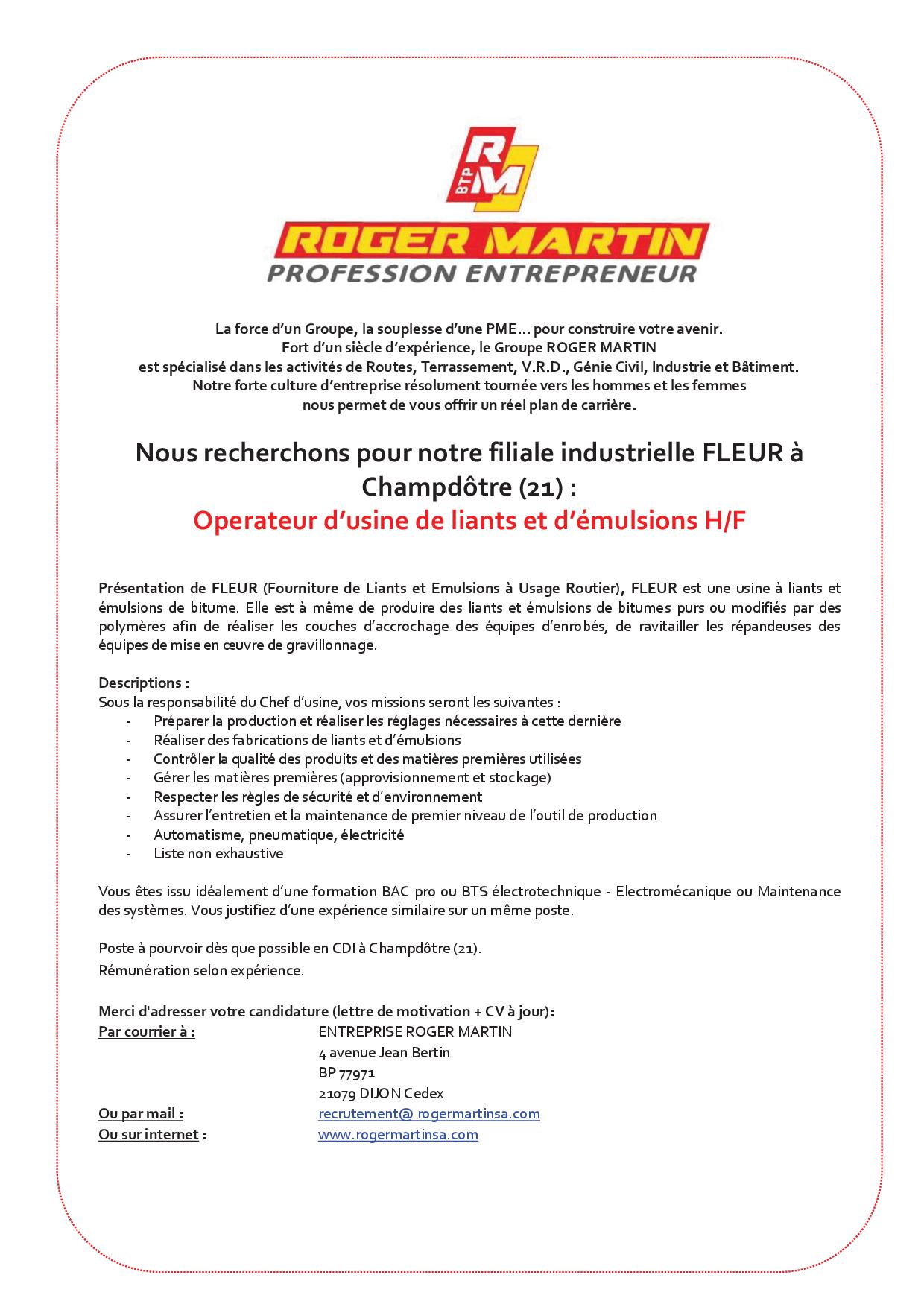 RM BTP
ROGER MARTIN
PROFESSION ENTREPRENEUR

La force d'un Groupe, la souplesse d'une PME… pour construire votre avenir.
Fort d'un siècle d'expérience, le Groupe ROGER MARTIN
est spécialisé dans les activités de Routes, Terrassement, V.R.D., Génie Civil, Industrie et Bâtiment.
Notre forte culture d'entreprise résolument tournée vers les hommes et les femmes
nous permet de vous offrir un réel plan de carrière.

Nous recherchons pour notre filiale industrielle FLEUR à Champdôtre (21) :
Operateur d'usine de liants et d'émulsions H/F

Présentation de FLEUR (Fourniture de Liants et Emulsions à Usage Routier), FLEUR est une usine à liants et émulsions de bitume. Elle est à même de produire des liants et émulsions de bitumes purs ou modifiés par des polymères afin de réaliser les couches d'accrochage des équipes d'enrobés, de ravitailler les répandeuses des équipes de mise en œuvre de gravillonnage.

Descriptions :
Sous la responsabilité du Chef d'usine, vos missions seront les suivantes :
- Préparer la production et réaliser les réglages nécessaires à cette dernière
- Réaliser des fabrications de liants et d'émulsions
- Contrôler la qualité des produits et des matières premières utilisées
- Gérer les matières premières (approvisionnement et stockage)
- Respecter les règles de sécurité et d'environnement
- Assurer l'entretien et la maintenance de premier niveau de l'outil de production
- Automatisme, pneumatique, électricité
- Liste non exhaustive

Vous êtes issu idéalement d'une formation BAC pro ou BTS électrotechnique - Electromécanique ou Maintenance des systèmes. Vous justifiez d'une expérience similaire sur un même poste.

Poste à pourvoir dès que possible en CDI à Champdôtre (21).
Rémunération selon expérience.

Merci d'adresser votre candidature (lettre de motivation + CV à jour):
Par courrier à : ENTREPRISE ROGER MARTIN
4 avenue Jean Bertin
BP 77971
21079 DIJON Cedex
Ou par mail : recrutement@ rogermartinsa.com
Ou sur internet : www.rogermartinsa.com